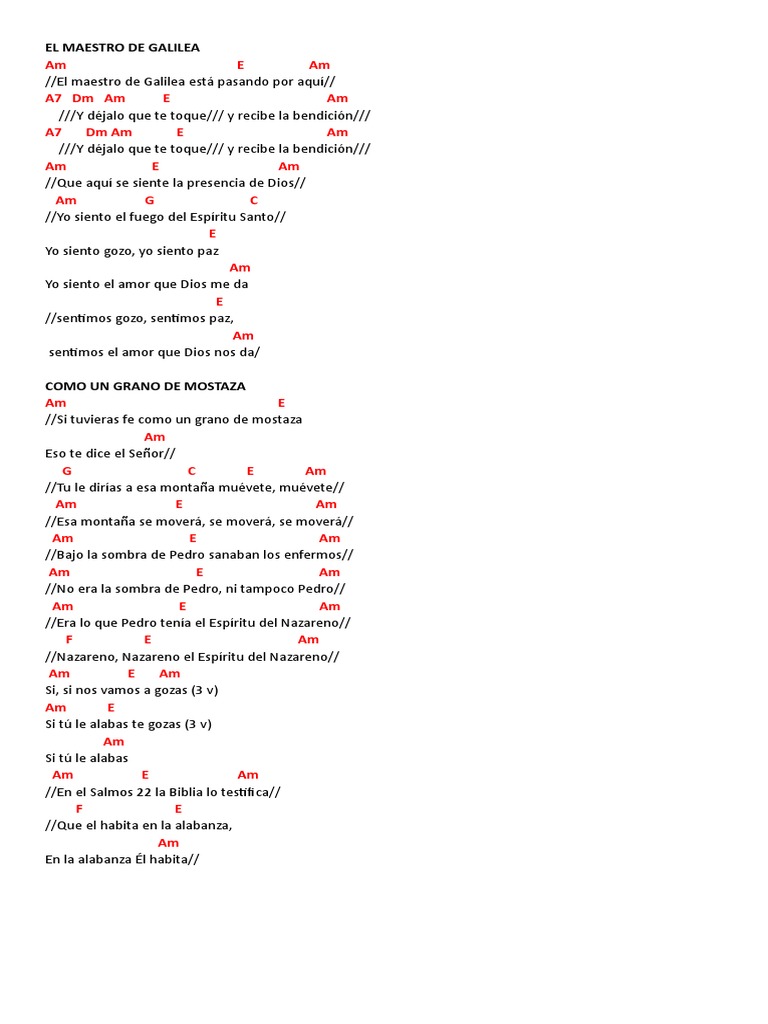 EL MAESTRO DE GALILEA
Am E Am
//El maestro de Galilea está pasando por aquí//
A7 Dm Am E Am
///Y déjalo que te toque/// y recibe la bendición///
A7 Dm Am E Am
///Y déjalo que te toque/// y recibe la bendición///
Am E Am
//Que aquí se siente la presencia de Dios//
Am G C
//Yo siento el fuego del Espíritu Santo//
E
Yo siento gozo, yo siento paz
Am
Yo siento el amor que Dios me da
E
//sentimos gozo, sentimos paz,
Am
sentimos el amor que Dios nos da/

COMO UN GRANO DE MOSTAZA
Am E
//Si tuvieras fe como un grano de mostaza
Am
Eso te dice el Señor//
G C E Am
//Tu le dirías a esa montaña muévete, muévete//
Am E Am
//Esa montaña se moverá, se moverá, se moverá//
Am E Am
//Bajo la sombra de Pedro sanaban los enfermos//
Am E Am
//No era la sombra de Pedro, ni tampoco Pedro//
Am E Am
//Era lo que Pedro tenía el Espíritu del Nazareno//
F E Am
//Nazareno, Nazareno el Espíritu del Nazareno//
Am E Am
Si, si nos vamos a gozas (3 v)
Am E
Si tú le alabas te gozas (3 v)
Am
Si tú le alabas
Am E Am
//En el Salmos 22 la Biblia lo testifica//
F E
//Que el habita en la alabanza,
Am
En la alabanza Él habita//